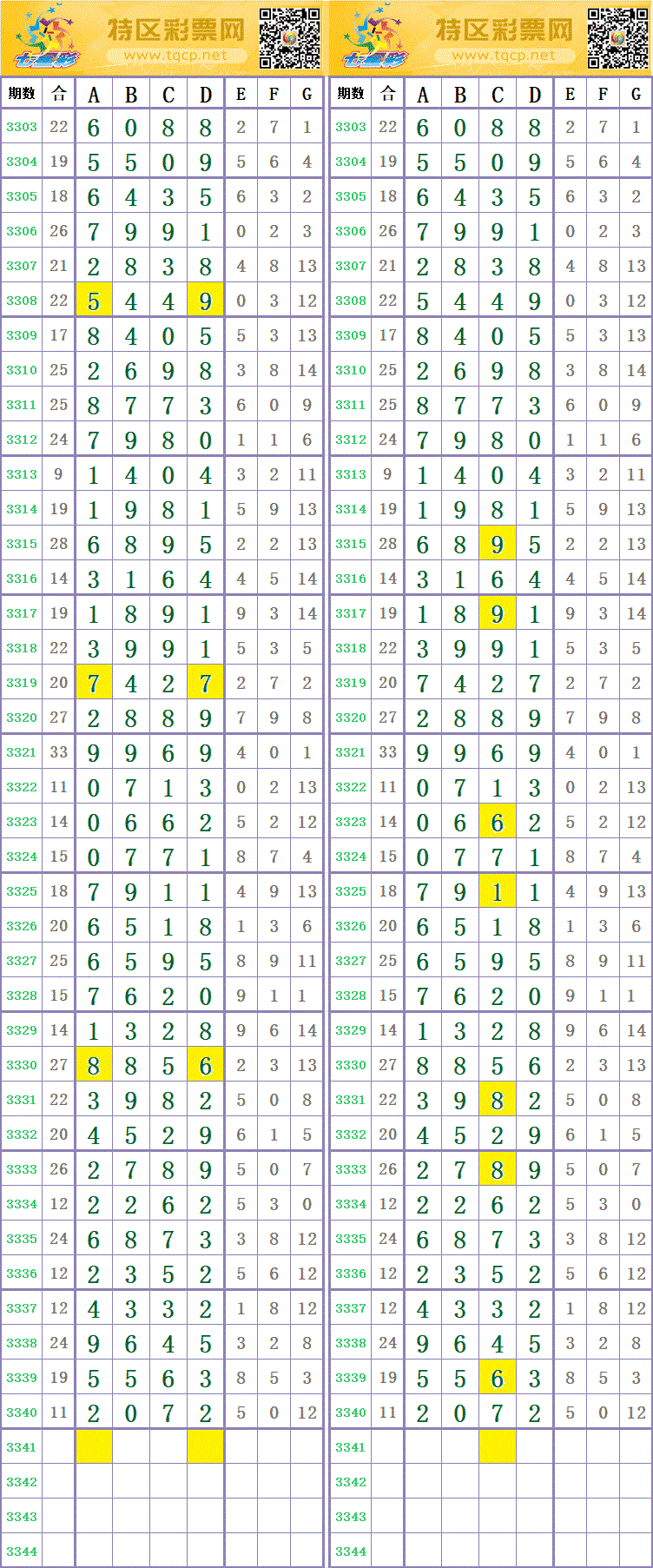 七星彩 特区彩票网 www.tqcp.net

| 期数 | 合 | A | B | C | D | E | F | G |
|---|---|---|---|---|---|---|---|---|
| 3303 | 22 | 6 | 0 | 8 | 8 | 2 | 7 | 1 |
| 3304 | 19 | 5 | 5 | 0 | 9 | 5 | 6 | 4 |
| 3305 | 18 | 6 | 4 | 3 | 5 | 6 | 3 | 2 |
| 3306 | 26 | 7 | 9 | 9 | 1 | 0 | 2 | 3 |
| 3307 | 21 | 2 | 8 | 3 | 8 | 4 | 8 | 13 |
| 3308 | 22 | 5 | 4 | 4 | 9 | 0 | 3 | 12 |
| 3309 | 17 | 8 | 4 | 0 | 5 | 5 | 3 | 13 |
| 3310 | 25 | 2 | 6 | 9 | 8 | 3 | 8 | 14 |
| 3311 | 25 | 8 | 7 | 7 | 3 | 6 | 0 | 9 |
| 3312 | 24 | 7 | 9 | 8 | 0 | 1 | 1 | 6 |
| 3313 | 9 | 1 | 4 | 0 | 4 | 3 | 2 | 11 |
| 3314 | 19 | 1 | 9 | 8 | 1 | 5 | 9 | 13 |
| 3315 | 28 | 6 | 8 | 9 | 5 | 2 | 2 | 13 |
| 3316 | 14 | 3 | 1 | 6 | 4 | 4 | 5 | 14 |
| 3317 | 19 | 1 | 8 | 9 | 1 | 9 | 3 | 14 |
| 3318 | 22 | 3 | 9 | 9 | 1 | 5 | 3 | 5 |
| 3319 | 20 | 7 | 4 | 2 | 7 | 2 | 7 | 2 |
| 3320 | 27 | 2 | 8 | 8 | 9 | 7 | 9 | 8 |
| 3321 | 33 | 9 | 9 | 6 | 9 | 4 | 0 | 1 |
| 3322 | 11 | 0 | 7 | 1 | 3 | 0 | 2 | 13 |
| 3323 | 14 | 0 | 6 | 6 | 2 | 5 | 2 | 12 |
| 3324 | 15 | 0 | 7 | 7 | 1 | 8 | 7 | 4 |
| 3325 | 18 | 7 | 9 | 1 | 1 | 4 | 9 | 13 |
| 3326 | 20 | 6 | 5 | 1 | 8 | 1 | 3 | 6 |
| 3327 | 25 | 6 | 5 | 9 | 5 | 8 | 9 | 11 |
| 3328 | 15 | 7 | 6 | 2 | 0 | 9 | 1 | 1 |
| 3329 | 14 | 1 | 3 | 2 | 8 | 9 | 6 | 14 |
| 3330 | 27 | 8 | 8 | 5 | 6 | 2 | 3 | 13 |
| 3331 | 22 | 3 | 9 | 8 | 2 | 5 | 0 | 8 |
| 3332 | 20 | 4 | 5 | 2 | 9 | 6 | 1 | 5 |
| 3333 | 26 | 2 | 7 | 8 | 9 | 5 | 0 | 7 |
| 3334 | 12 | 2 | 2 | 6 | 2 | 5 | 3 | 0 |
| 3335 | 24 | 6 | 8 | 7 | 3 | 3 | 8 | 12 |
| 3336 | 12 | 2 | 3 | 5 | 2 | 5 | 6 | 12 |
| 3337 | 12 | 4 | 3 | 3 | 2 | 1 | 8 | 12 |
| 3338 | 24 | 9 | 6 | 4 | 5 | 3 | 2 | 8 |
| 3339 | 19 | 5 | 5 | 6 | 3 | 8 | 5 | 3 |
| 3340 | 11 | 2 | 0 | 7 | 2 | 5 | 0 | 12 |
| 3341 | | | | | | | | |
| 3342 | | | | | | | | |
| 3343 | | | | | | | | |
| 3344 | | | | | | | | |

七星彩 特区彩票网 www.tqcp.net

| 期数 | 合 | A | B | C | D | E | F | G |
|---|---|---|---|---|---|---|---|---|
| 3303 | 22 | 6 | 0 | 8 | 8 | 2 | 7 | 1 |
| 3304 | 19 | 5 | 5 | 0 | 9 | 5 | 6 | 4 |
| 3305 | 18 | 6 | 4 | 3 | 5 | 6 | 3 | 2 |
| 3306 | 26 | 7 | 9 | 9 | 1 | 0 | 2 | 3 |
| 3307 | 21 | 2 | 8 | 3 | 8 | 4 | 8 | 13 |
| 3308 | 22 | 5 | 4 | 4 | 9 | 0 | 3 | 12 |
| 3309 | 17 | 8 | 4 | 0 | 5 | 5 | 3 | 13 |
| 3310 | 25 | 2 | 6 | 9 | 8 | 3 | 8 | 14 |
| 3311 | 25 | 8 | 7 | 7 | 3 | 6 | 0 | 9 |
| 3312 | 24 | 7 | 9 | 8 | 0 | 1 | 1 | 6 |
| 3313 | 9 | 1 | 4 | 0 | 4 | 3 | 2 | 11 |
| 3314 | 19 | 1 | 9 | 8 | 1 | 5 | 9 | 13 |
| 3315 | 28 | 6 | 8 | 9 | 5 | 2 | 2 | 13 |
| 3316 | 14 | 3 | 1 | 6 | 4 | 4 | 5 | 14 |
| 3317 | 19 | 1 | 8 | 9 | 1 | 9 | 3 | 14 |
| 3318 | 22 | 3 | 9 | 9 | 1 | 5 | 3 | 5 |
| 3319 | 20 | 7 | 4 | 2 | 7 | 2 | 7 | 2 |
| 3320 | 27 | 2 | 8 | 8 | 9 | 7 | 9 | 8 |
| 3321 | 33 | 9 | 9 | 6 | 9 | 4 | 0 | 1 |
| 3322 | 11 | 0 | 7 | 1 | 3 | 0 | 2 | 13 |
| 3323 | 14 | 0 | 6 | 6 | 2 | 5 | 2 | 12 |
| 3324 | 15 | 0 | 7 | 7 | 1 | 8 | 7 | 4 |
| 3325 | 18 | 7 | 9 | 1 | 1 | 4 | 9 | 13 |
| 3326 | 20 | 6 | 5 | 1 | 8 | 1 | 3 | 6 |
| 3327 | 25 | 6 | 5 | 9 | 5 | 8 | 9 | 11 |
| 3328 | 15 | 7 | 6 | 2 | 0 | 9 | 1 | 1 |
| 3329 | 14 | 1 | 3 | 2 | 8 | 9 | 6 | 14 |
| 3330 | 27 | 8 | 8 | 5 | 6 | 2 | 3 | 13 |
| 3331 | 22 | 3 | 9 | 8 | 2 | 5 | 0 | 8 |
| 3332 | 20 | 4 | 5 | 2 | 9 | 6 | 1 | 5 |
| 3333 | 26 | 2 | 7 | 8 | 9 | 5 | 0 | 7 |
| 3334 | 12 | 2 | 2 | 6 | 2 | 5 | 3 | 0 |
| 3335 | 24 | 6 | 8 | 7 | 3 | 3 | 8 | 12 |
| 3336 | 12 | 2 | 3 | 5 | 2 | 5 | 6 | 12 |
| 3337 | 12 | 4 | 3 | 3 | 2 | 1 | 8 | 12 |
| 3338 | 24 | 9 | 6 | 4 | 5 | 3 | 2 | 8 |
| 3339 | 19 | 5 | 5 | 6 | 3 | 8 | 5 | 3 |
| 3340 | 11 | 2 | 0 | 7 | 2 | 5 | 0 | 12 |
| 3341 | | | | | | | | |
| 3342 | | | | | | | | |
| 3343 | | | | | | | | |
| 3344 | | | | | | | | |